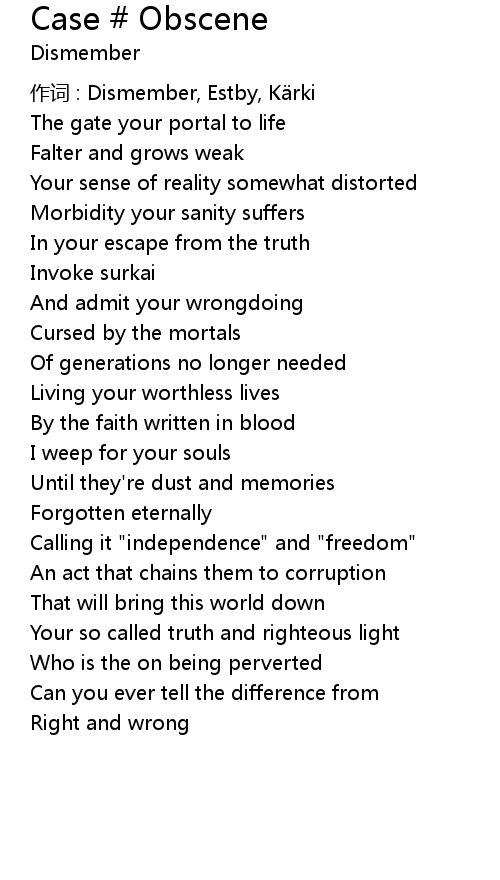 Case # Obscene
Dismember

作词 : Dismember, Estby, Kärki
The gate your portal to life
Falter and grows weak
Your sense of reality somewhat distorted
Morbidity your sanity suffers
In your escape from the truth
Invoke surkai
And admit your wrongdoing
Cursed by the mortals
Of generations no longer needed
Living your worthless lives
By the faith written in blood
I weep for your souls
Until they're dust and memories
Forgotten eternally
Calling it "independence" and "freedom"
An act that chains them to corruption
That will bring this world down
Your so called truth and righteous light
Who is the on being perverted
Can you ever tell the difference from
Right and wrong